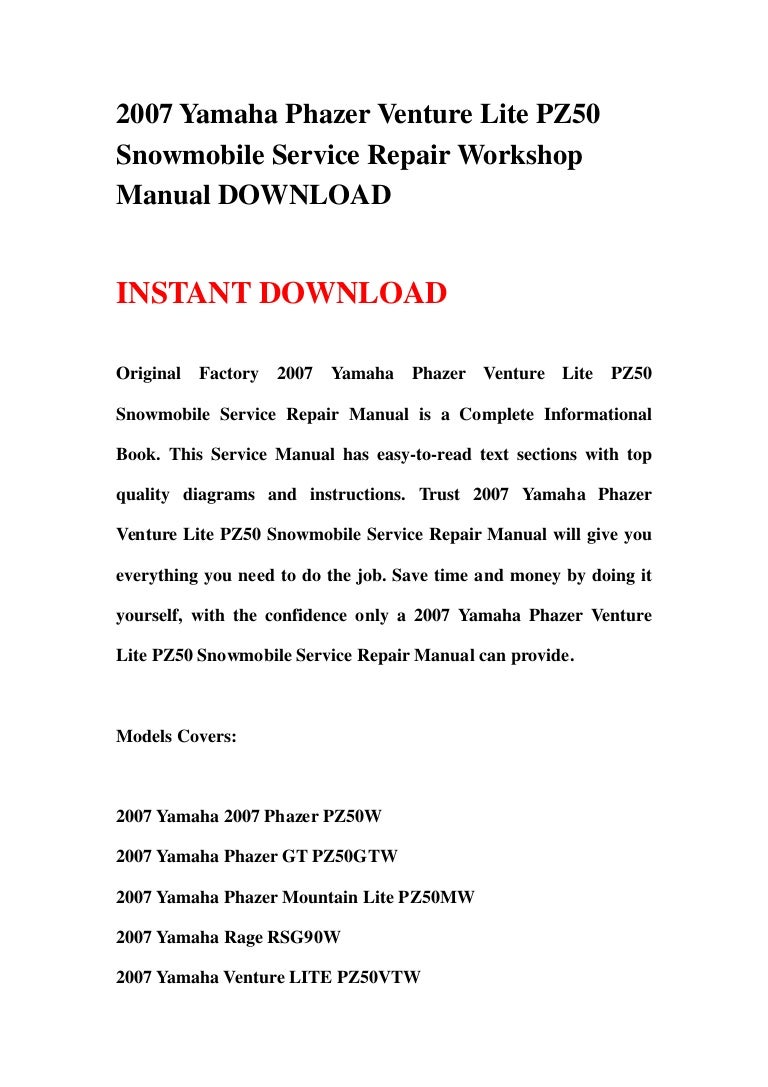 2007 Yamaha Phazer Venture Lite PZ50 Snowmobile Service Repair Workshop Manual DOWNLOAD

INSTANT DOWNLOAD

Original Factory 2007 Yamaha Phazer Venture Lite PZ50 Snowmobile Service Repair Manual is a Complete Informational Book. This Service Manual has easy-to-read text sections with top quality diagrams and instructions. Trust 2007 Yamaha Phazer Venture Lite PZ50 Snowmobile Service Repair Manual will give you everything you need to do the job. Save time and money by doing it yourself, with the confidence only a 2007 Yamaha Phazer Venture Lite PZ50 Snowmobile Service Repair Manual can provide.

Models Covers:

2007 Yamaha 2007 Phazer PZ50W

2007 Yamaha Phazer GT PZ50GTW

2007 Yamaha Phazer Mountain Lite PZ50MW

2007 Yamaha Rage RSG90W

2007 Yamaha Venture LITE PZ50VTW